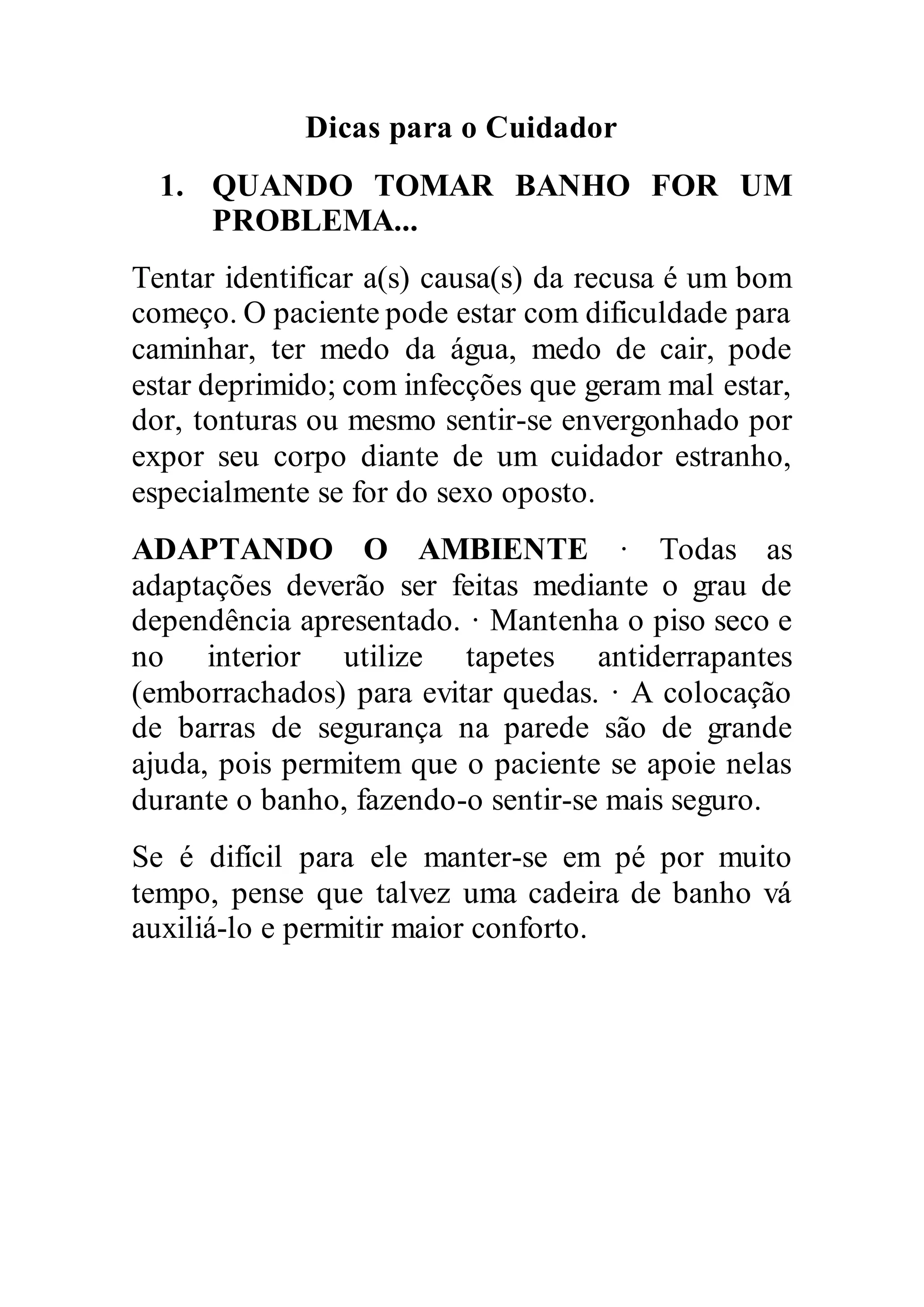 Dicas para o Cuidador

1. QUANDO TOMAR BANHO FOR UM PROBLEMA...

Tentar identificar a(s) causa(s) da recusa é um bom começo. O paciente pode estar com dificuldade para caminhar, ter medo da água, medo de cair, pode estar deprimido; com infecções que geram mal estar, dor, tonturas ou mesmo sentir-se envergonhado por expor seu corpo diante de um cuidador estranho, especialmente se for do sexo oposto.

ADAPTANDO O AMBIENTE · Todas as adaptações deverão ser feitas mediante o grau de dependência apresentado. · Mantenha o piso seco e no interior utilize tapetes antiderrapantes (emborrachados) para evitar quedas. · A colocação de barras de segurança na parede são de grande ajuda, pois permitem que o paciente se apoie nelas durante o banho, fazendo-o sentir-se mais seguro.

Se é difícil para ele manter-se em pé por muito tempo, pense que talvez uma cadeira de banho vá auxiliá-lo e permitir maior conforto.